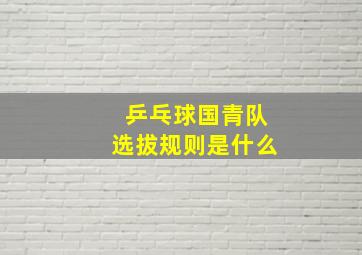 乒乓球国青队
选拔规则是什么